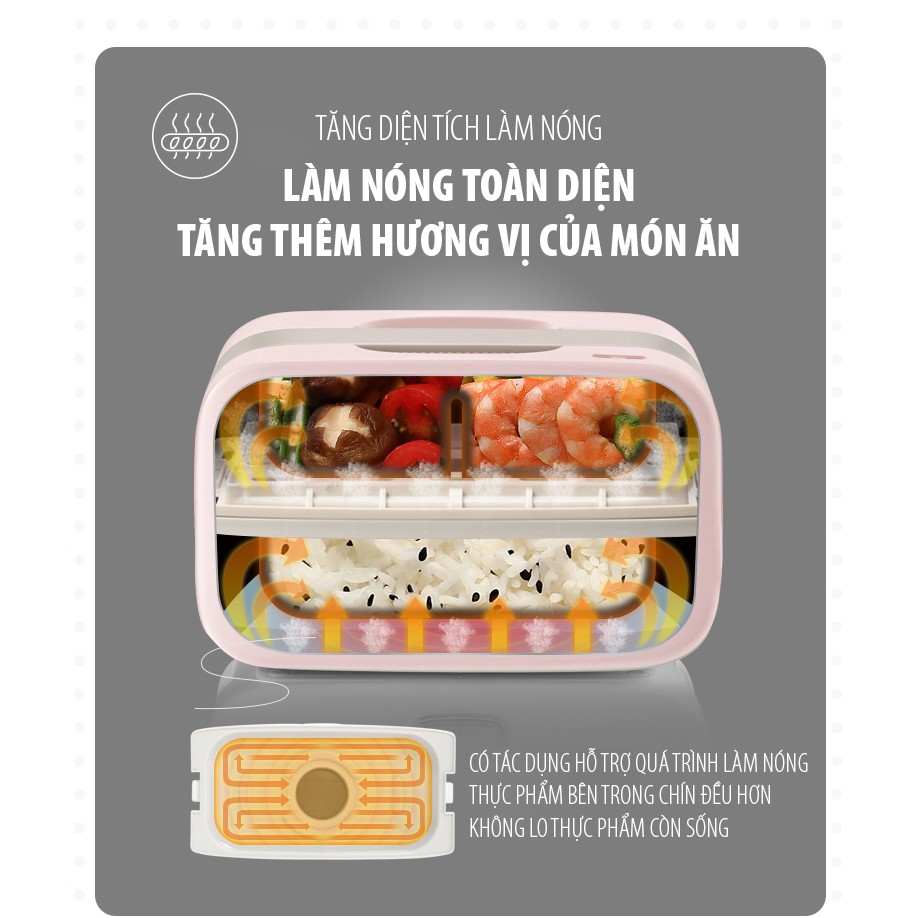 TĂNG DIỆN TÍCH LÀM NÓNG

LÀM NÓNG TOÀN DIỆN
TĂNG THÊM HƯƠNG VỊ CỦA MÓN ĂN

CÓ TÁC DỤNG HỖ TRỢ QUÁ TRÌNH LÀM NÓNG THỰC PHẨM BÊN TRONG CHÍN ĐỀU HƠN KHÔNG LO THỰC PHẨM CÒN SỐNG